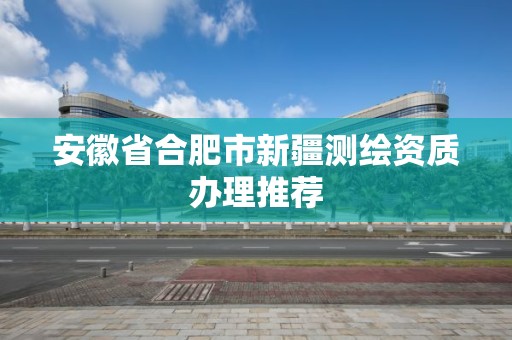 安徽省合肥市新疆测绘资质办理推荐